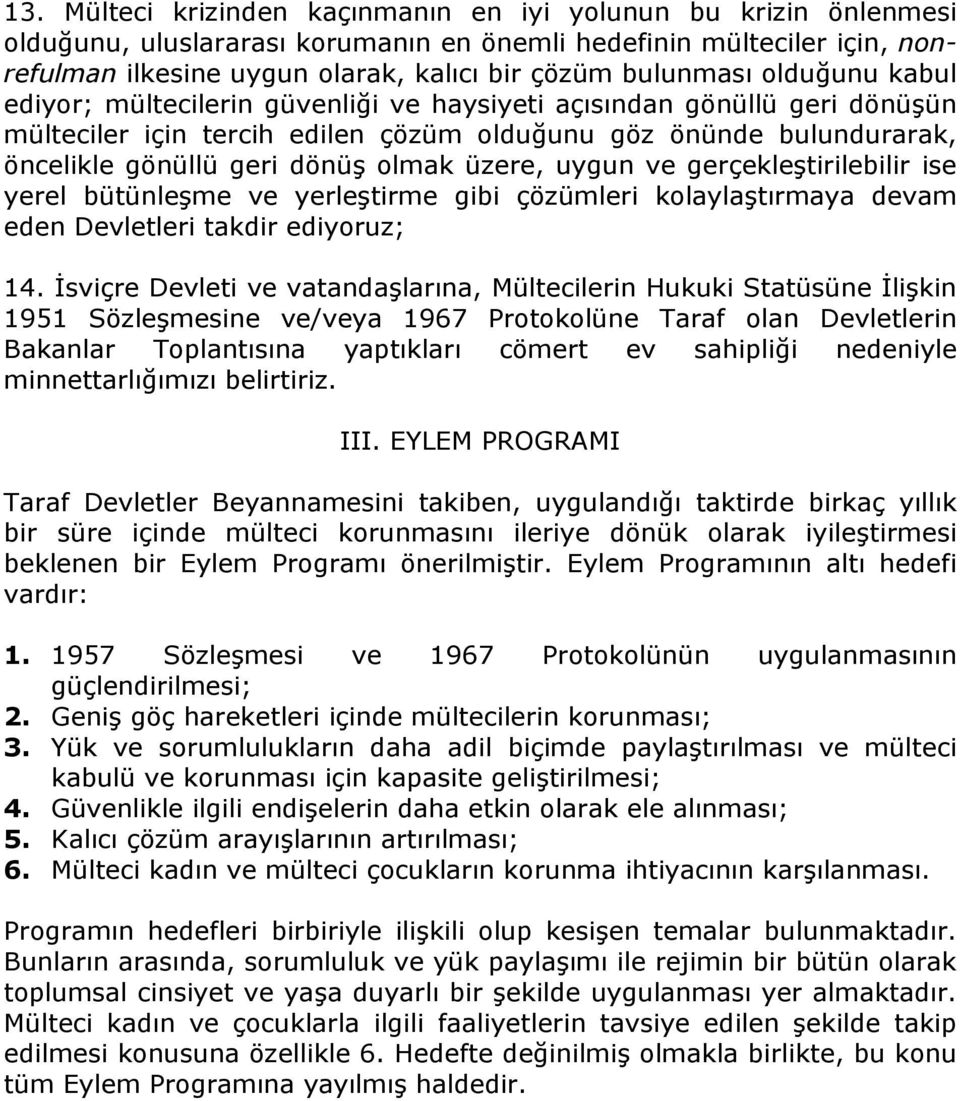 13. Mülteci krizinden kaçınmanın en iyi yolunun bu krizin önlenmesi olduğunu, uluslararası korumanın en önemli hedefinin mülteciler için, nonrefulman ilkesine uygun olarak, kalıcı bir çözüm bulunması olduğunu kabul ediyor; mültecilerin güvenliği ve haysiyeti açısından gönüllü geri dönüşün mülteciler için tercih edilen çözüm olduğunu göz önünde bulundurarak, öncelikle gönüllü geri dönüş olmak üzere, uygun ve gerçekleştirilebilir ise yerel bütünleşme ve yerleştirme gibi çözümleri kolaylaştırmaya devam eden Devletleri takdir ediyoruz;

14. İsviçre Devleti ve vatandaşlarına, Mültecilerin Hukuki Statüsüne İlişkin 1951 Sözleşmesine ve/veya 1967 Protokolüne Taraf olan Devletlerin Bakanlar Toplantısına yaptıkları cömert ev sahipliği nedeniyle minnettarlığımızı belirtiriz.

III. EYLEM PROGRAMI

Taraf Devletler Beyannamesini takiben, uygulandığı taktirde birkaç yıllık bir süre içinde mülteci korunmasını ileriye dönük olarak iyileştirmesi beklenen bir Eylem Programı önerilmiştir. Eylem Programının altı hedefi vardır:

1. 1957 Sözleşmesi ve 1967 Protokolünün uygulanmasının güçlendirilmesi;
2. Geniş göç hareketleri içinde mültecilerin korunması;
3. Yük ve sorumlulukların daha adil biçimde paylaştırılması ve mülteci kabulü ve korunması için kapasite geliştirilmesi;
4. Güvenlikle ilgili endişelerin daha etkin olarak ele alınması;
5. Kalıcı çözüm arayışlarının artırılması;
6. Mülteci kadın ve mülteci çocukların korunma ihtiyacının karşılanması.

Programın hedefleri birbiriyle ilişkili olup kesişen temalar bulunmaktadır. Bunların arasında, sorumluluk ve yük paylaşımı ile rejimin bir bütün olarak toplumsal cinsiyet ve yaşa duyarlı bir şekilde uygulanması yer almaktadır. Mülteci kadın ve çocuklarla ilgili faaliyetlerin tavsiye edilen şekilde takip edilmesi konusuna özellikle 6. Hedefte değinilmiş olmakla birlikte, bu konu tüm Eylem Programına yayılmış haldedir.